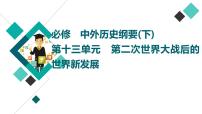 必修　中外历史纲要(下)
第十三单元　第二次世界大战后的世界新发展